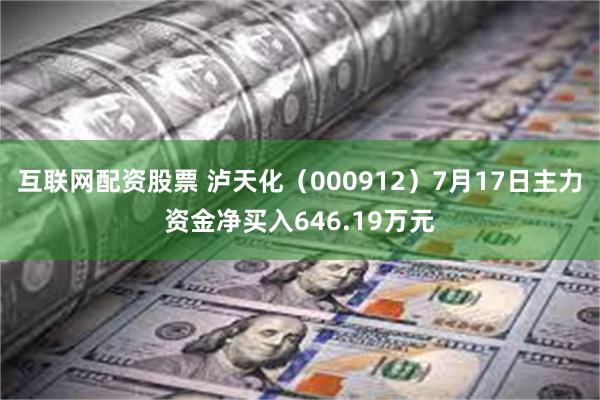 互联网配资股票 泸天化（000912）7月17日主力资金净买入646.19万元